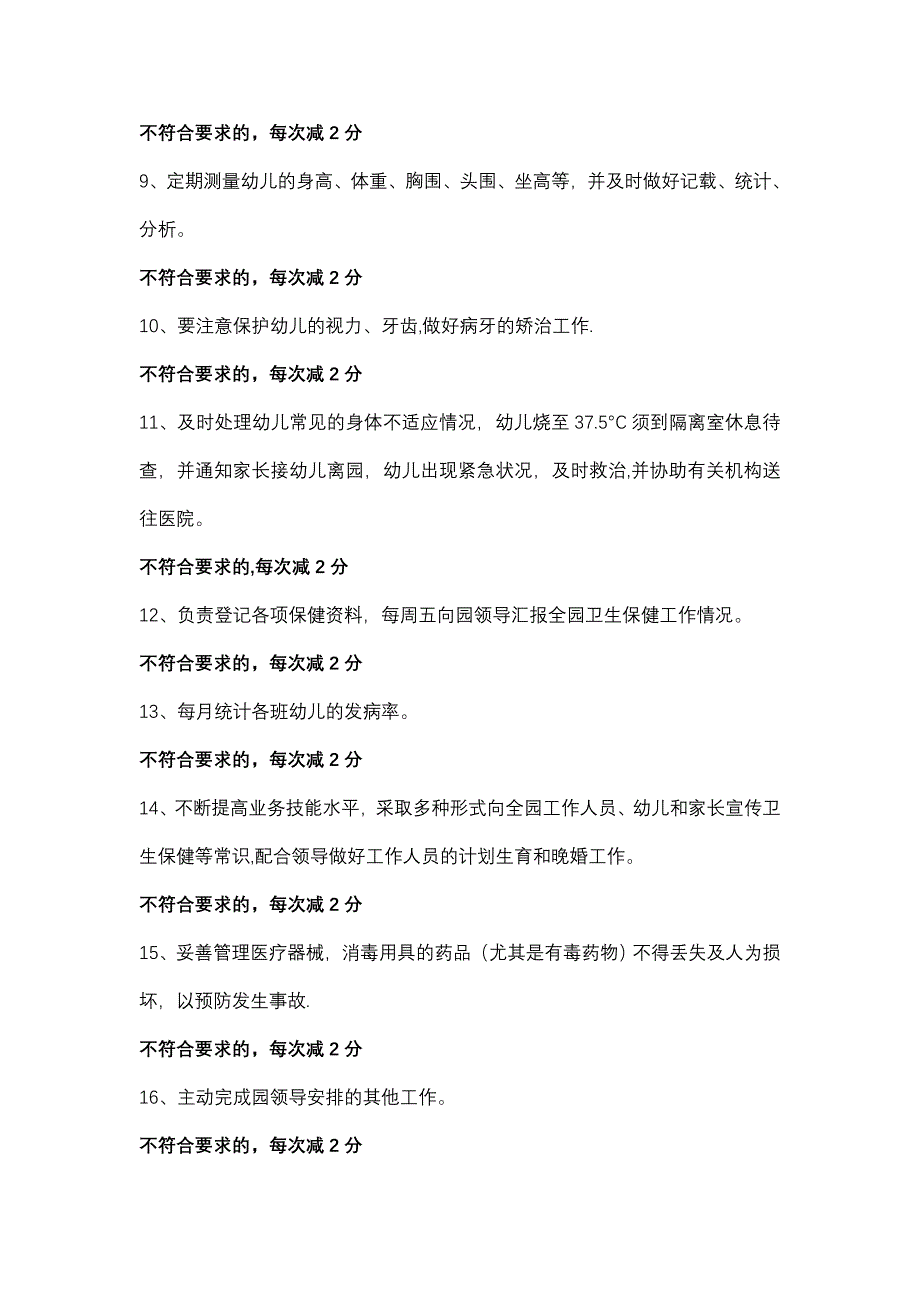 不符合要求的，每次减 2 分

9、定期测量幼儿的身高、体重、胸围、头围、坐高等，并及时做好记载、统计、分析。

不符合要求的，每次减 2 分

10、要注意保护幼儿的视力、牙齿,做好病牙的矫治工作.

不符合要求的，每次减 2 分

11、及时处理幼儿常见的身体不适应情况，幼儿烧至 37.5°C 须到隔离室休息待查，并通知家长接幼儿离园，幼儿出现紧急状况，及时救治,并协助有关机构送往医院。

不符合要求的,每次减 2 分

12、负责登记各项保健资料，每周五向园领导汇报全园卫生保健工作情况。

不符合要求的，每次减 2 分

13、每月统计各班幼儿的发病率。

不符合要求的，每次减 2 分

14、不断提高业务技能水平，采取多种形式向全园工作人员、幼儿和家长宣传卫生保健等常识,配合领导做好工作人员的计划生育和晚婚工作。

不符合要求的，每次减 2 分

15、妥善管理医疗器械，消毒用具的药品（尤其是有毒药物）不得丢失及人为损坏，以预防发生事故.

不符合要求的，每次减 2 分

16、主动完成园领导安排的其他工作。

不符合要求的，每次减 2 分